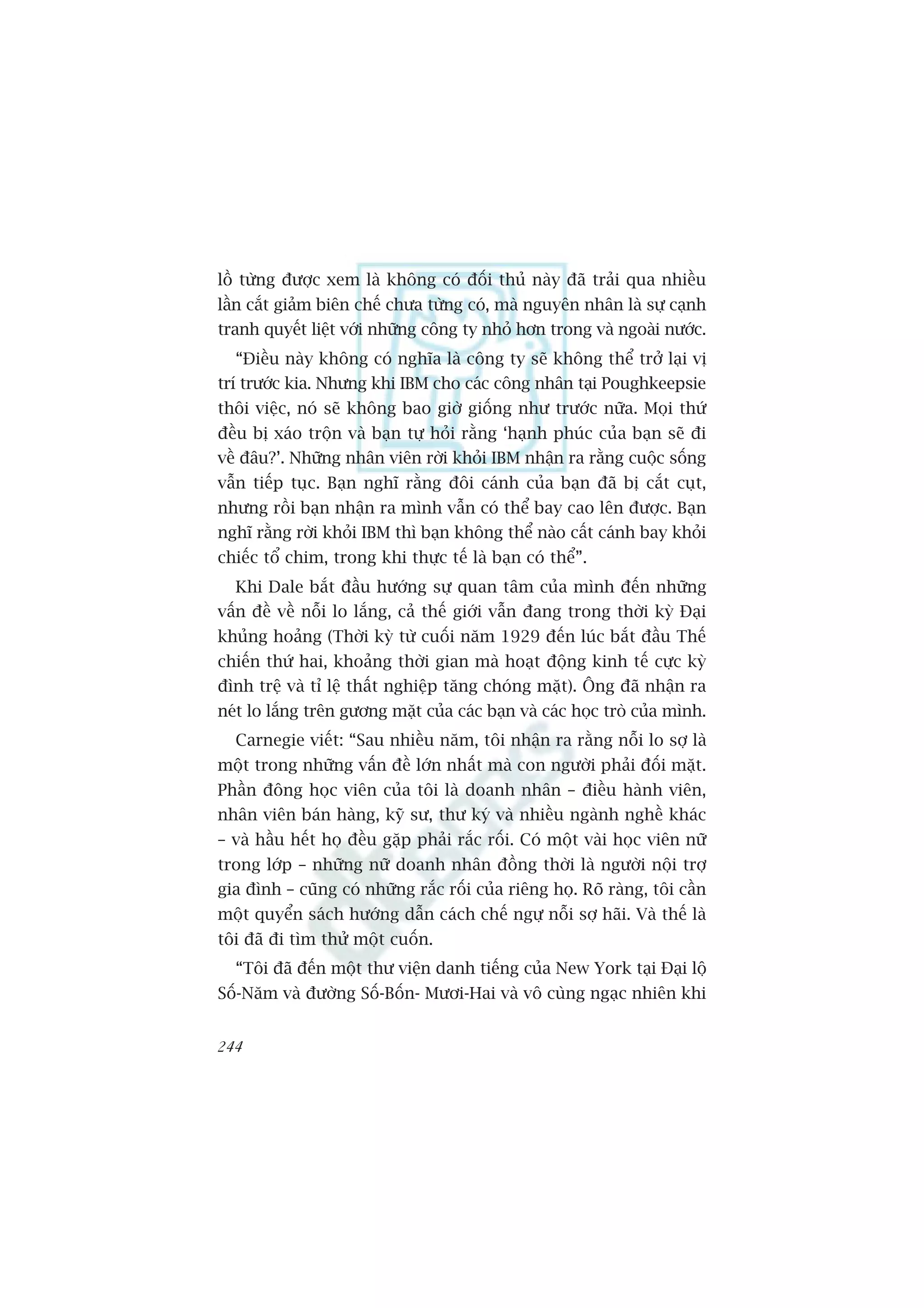 lồ từng được xem là không có đối thủ này đã trải qua nhiều lần cắt giảm biên chế chưa từng có, mà nguyên nhân là sự cạnh tranh quyết liệt với những công ty nhỏ hơn trong và ngoài nước.

“Điều này không có nghĩa là công ty sẽ không thể trở lại vị trí trước kia. Nhưng khi IBM cho các công nhân tại Poughkeepsie thôi việc, nó sẽ không bao giờ giống như trước nữa. Mọi thứ đều bị xáo trộn và bạn tự hỏi rằng ‘hạnh phúc của bạn sẽ đi về đâu?’. Những nhân viên rời khỏi IBM nhận ra rằng cuộc sống vẫn tiếp tục. Bạn nghĩ rằng đôi cánh của bạn đã bị cắt cụt, nhưng rồi bạn nhận ra mình vẫn có thể bay cao lên được. Bạn nghĩ rằng rời khỏi IBM thì bạn không thể nào cất cánh bay khỏi chiếc tổ chim, trong khi thực tế là bạn có thể”.

Khi Dale bắt đầu hướng sự quan tâm của mình đến những vấn đề về nỗi lo lắng, cả thế giới vẫn đang trong thời kỳ Đại khủng hoảng (Thời kỳ từ cuối năm 1929 đến lúc bắt đầu Thế chiến thứ hai, khoảng thời gian mà hoạt động kinh tế cực kỳ đình trệ và tỉ lệ thất nghiệp tăng chóng mặt). Ông đã nhận ra nét lo lắng trên gương mặt của các bạn và các học trò của mình.

Carnegie viết: “Sau nhiều năm, tôi nhận ra rằng nỗi lo sợ là một trong những vấn đề lớn nhất mà con người phải đối mặt. Phần đông học viên của tôi là doanh nhân – điều hành viên, nhân viên bán hàng, kỹ sư, thư ký và nhiều ngành nghề khác – và hầu hết họ đều gặp phải rắc rối. Có một vài học viên nữ trong lớp – những nữ doanh nhân đồng thời là người nội trợ gia đình – cũng có những rắc rối của riêng họ. Rõ ràng, tôi cần một quyển sách hướng dẫn cách chế ngự nỗi sợ hãi. Và thế là tôi đã đi tìm thử một cuốn.

“Tôi đã đến một thư viện danh tiếng của New York tại Đại lộ Số-Năm và đường Số-Bốn- Mươi-Hai và vô cùng ngạc nhiên khi

244